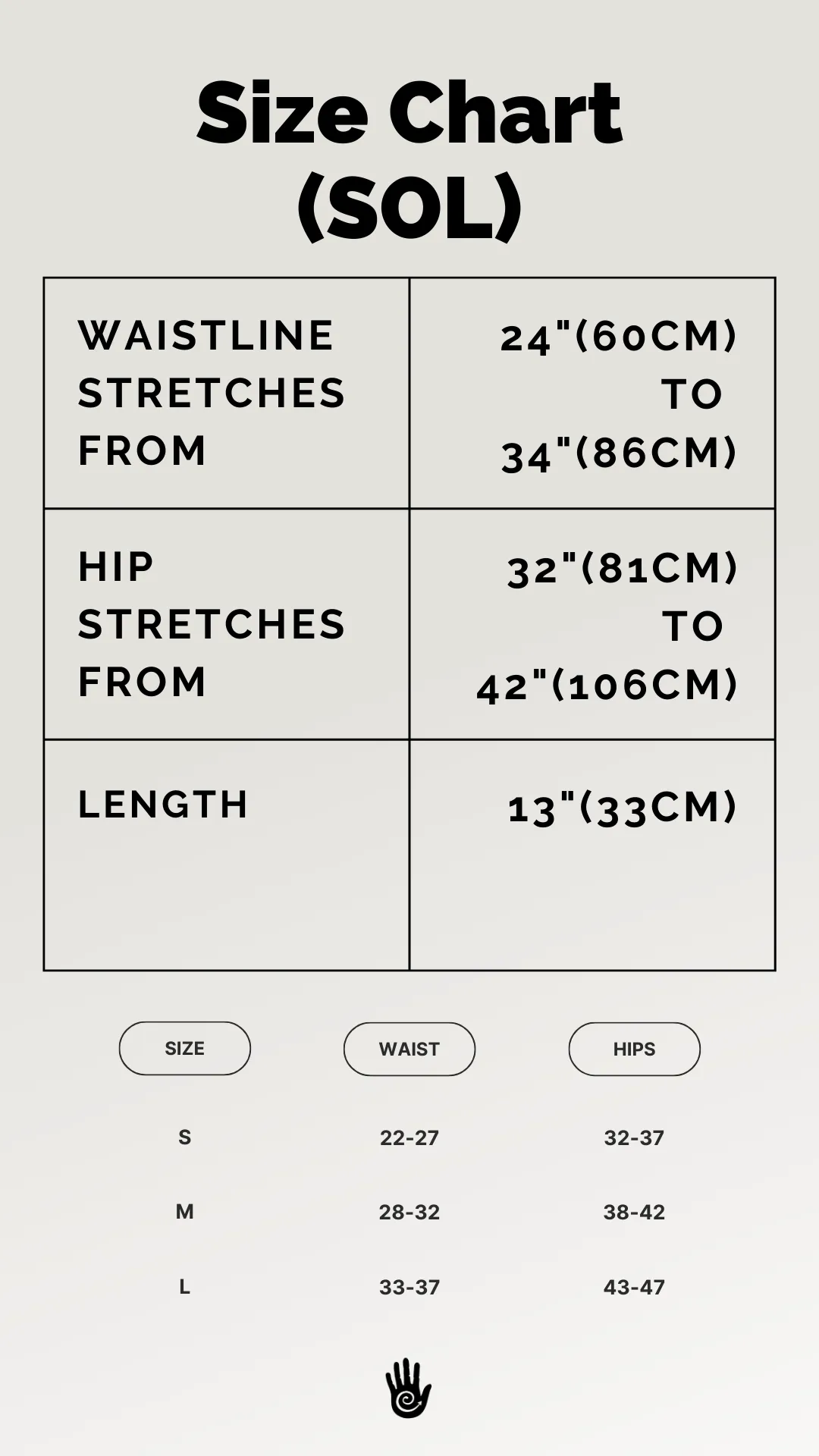 Size Chart
(SOL)

| WAISTLINE STRETCHES FROM | 24"(60CM) TO 34"(86CM) |
|---|---|
| HIP STRETCHES FROM | 32"(81CM) TO 42"(106CM) |
| LENGTH | 13"(33CM) |

| SIZE | WAIST | HIPS |
|---|---|---|
| S | 22-27 | 32-37 |
| M | 28-32 | 38-42 |
| L | 33-37 | 43-47 |